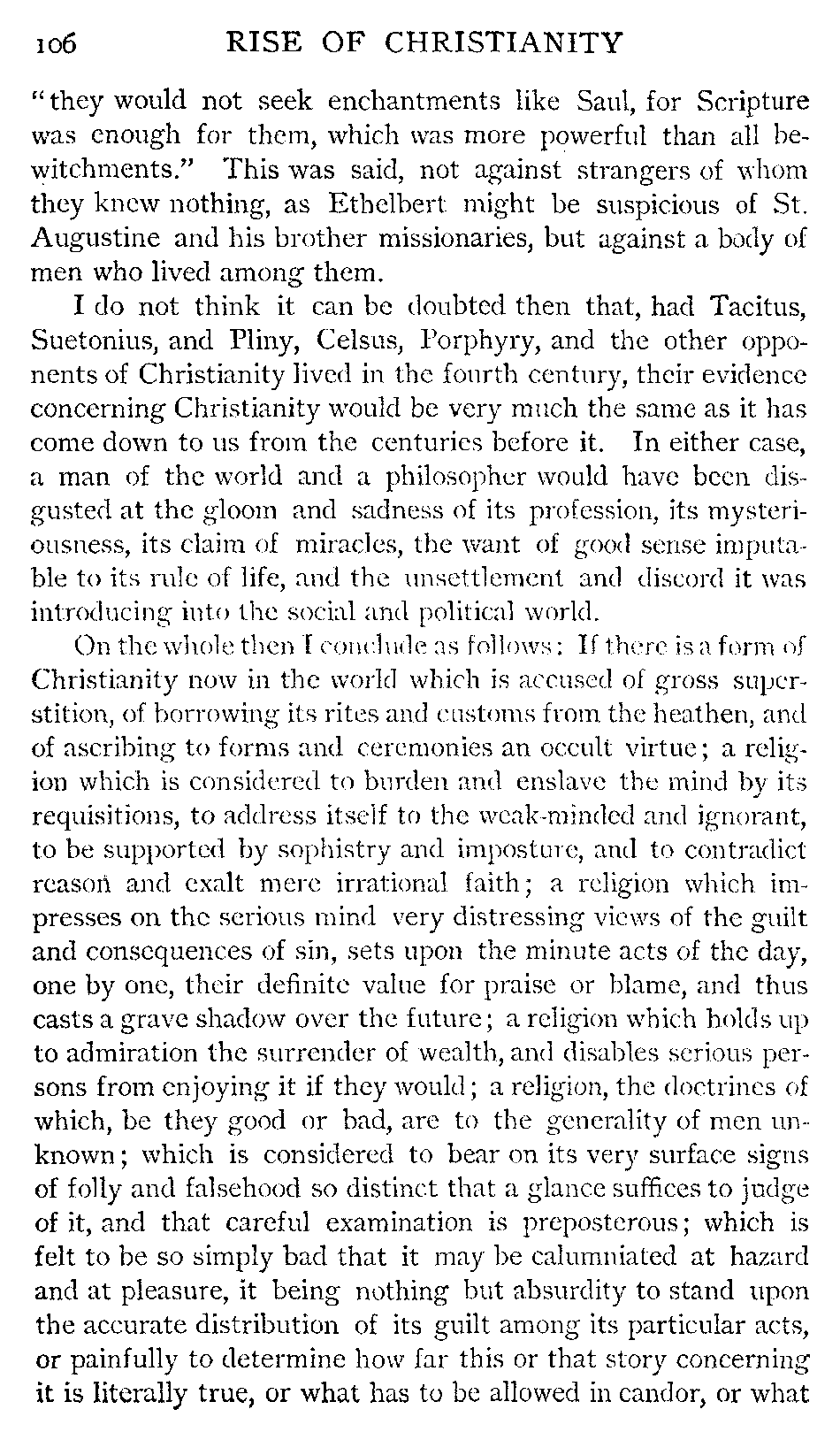 106 RISE OF CHRISTIANITY

"they would not seek enchantments like Saul, for Scripture was enough for them, which was more powerful than all bewitchments." This was said, not against strangers of whom they knew nothing, as Ethelbert might be suspicious of St. Augustine and his brother missionaries, but against a body of men who lived among them.

I do not think it can be doubted then that, had Tacitus, Suetonius, and Pliny, Celsus, Porphyry, and the other opponents of Christianity lived in the fourth century, their evidence concerning Christianity would be very much the same as it has come down to us from the centuries before it. In either case, a man of the world and a philosopher would have been disgusted at the gloom and sadness of its profession, its mysteriousness, its claim of miracles, the want of good sense imputable to its rule of life, and the unsettlement and discord it was introducing into the social and political world.

On the whole then I conclude as follows: If there is a form of Christianity now in the world which is accused of gross superstition, of borrowing its rites and customs from the heathen, and of ascribing to forms and ceremonies an occult virtue; a religion which is considered to burden and enslave the mind by its requisitions, to address itself to the weak-minded and ignorant, to be supported by sophistry and imposture, and to contradict reason and exalt mere irrational faith; a religion which impresses on the serious mind very distressing views of the guilt and consequences of sin, sets upon the minute acts of the day, one by one, their definite value for praise or blame, and thus casts a grave shadow over the future; a religion which holds up to admiration the surrender of wealth, and disables serious persons from enjoying it if they would; a religion, the doctrines of which, be they good or bad, are to the generality of men unknown; which is considered to bear on its very surface signs of folly and falsehood so distinct that a glance suffices to judge of it, and that careful examination is preposterous; which is felt to be so simply bad that it may be calumniated at hazard and at pleasure, it being nothing but absurdity to stand upon the accurate distribution of its guilt among its particular acts, or painfully to determine how far this or that story concerning it is literally true, or what has to be allowed in candor, or what